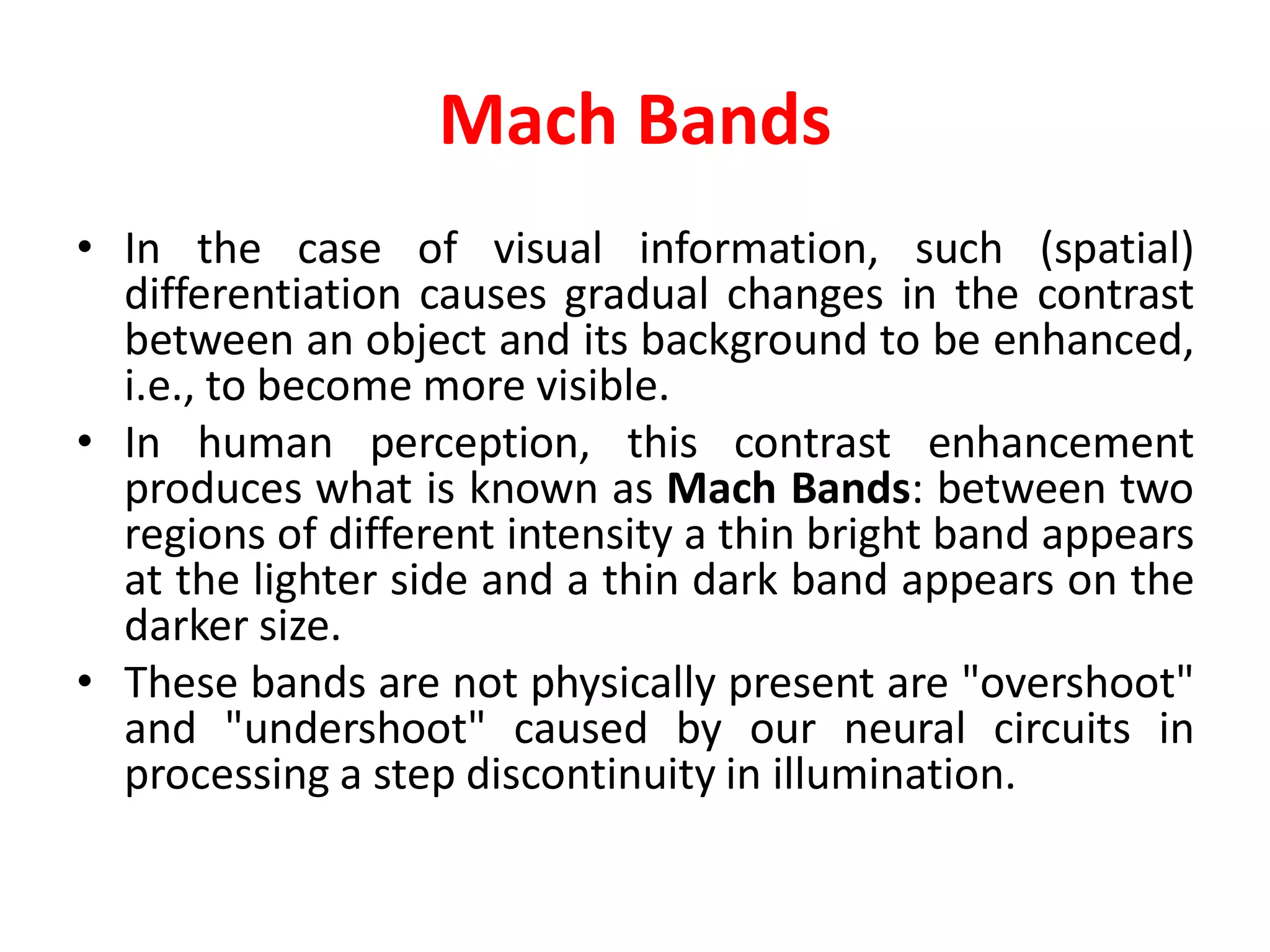 Mach Bands

• In the case of visual information, such (spatial) differentiation causes gradual changes in the contrast between an object and its background to be enhanced, i.e., to become more visible.
• In human perception, this contrast enhancement produces what is known as Mach Bands: between two regions of different intensity a thin bright band appears at the lighter side and a thin dark band appears on the darker size.
• These bands are not physically present are "overshoot" and "undershoot" caused by our neural circuits in processing a step discontinuity in illumination.